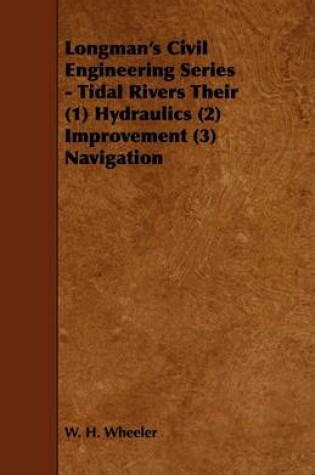 Longman's Civil Engineering Series - Tidal Rivers Their (1) Hydraulics (2) Improvement (3) Navigation

W. H. Wheeler